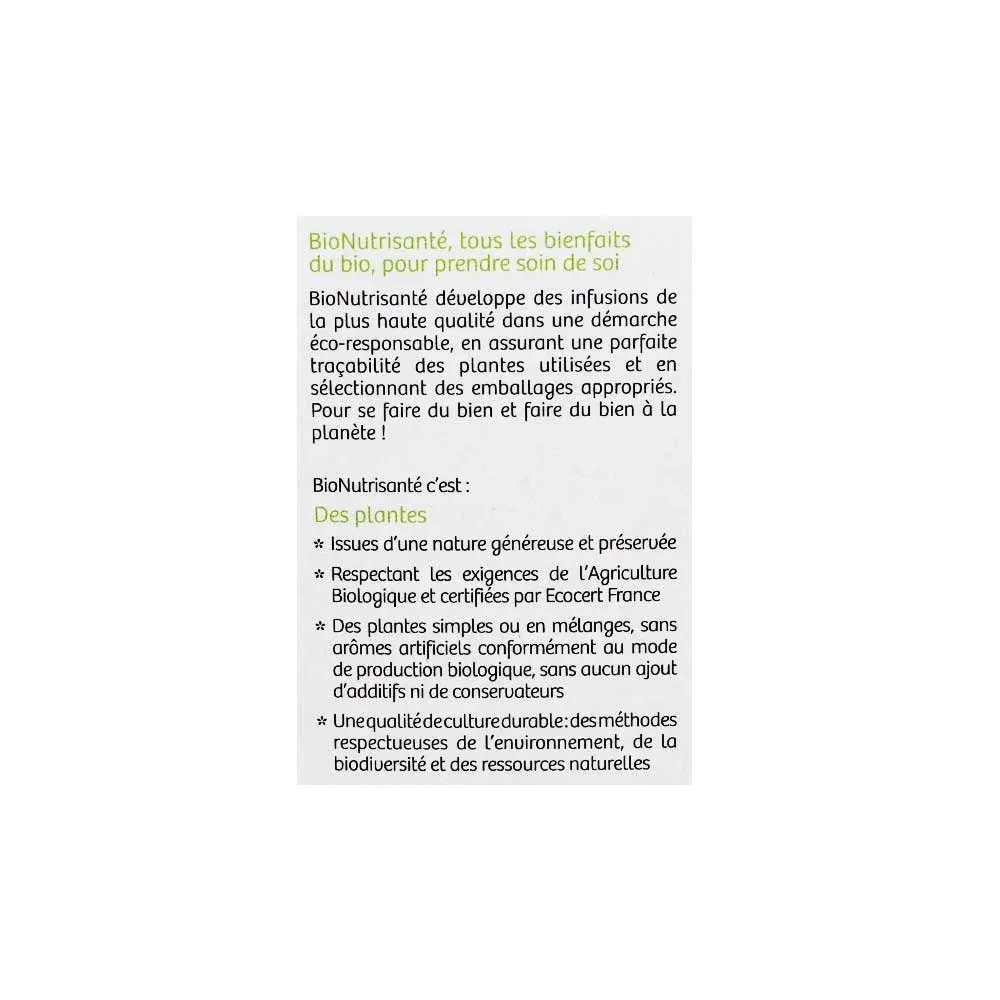 BioNutrisanté, tous les bienfaits du bio, pour prendre soin de soi

BioNutrisanté développe des infusions de la plus haute qualité dans une démarche éco-responsable, en assurant une parfaite traçabilité des plantes utilisées et en sélectionnant des emballages appropriés. Pour se faire du bien et faire du bien à la planète !

BioNutrisanté c'est :

Des plantes

* Issues d'une nature généreuse et préservée
* Respectant les exigences de l'Agriculture Biologique et certifiées par Ecocert France
* Des plantes simples ou en mélanges, sans arômes artificiels conformément au mode de production biologique, sans aucun ajout d'additifs ni de conservateurs
* Une qualité de culture durable : des méthodes respectueuses de l'environnement, de la biodiversité et des ressources naturelles